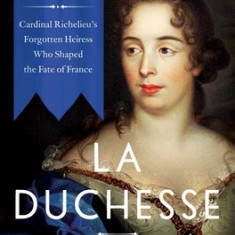 Cardinal Richelieu's Forgotten Heiress Who Shaped the Fate of France

LA DUCHESSE